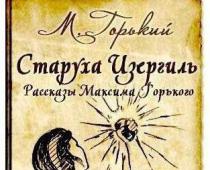 М. Горький

Старуха Изергиль

Рассказы Максима Горького